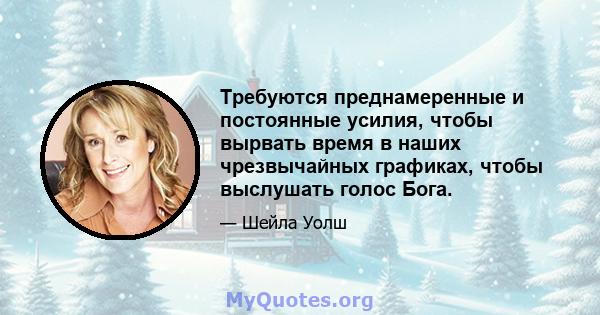 Требуются преднамеренные и постоянные усилия, чтобы вырвать время в наших чрезвычайных графиках, чтобы выслушать голос Бога.

— Шейла Уолш

MyQuotes.org